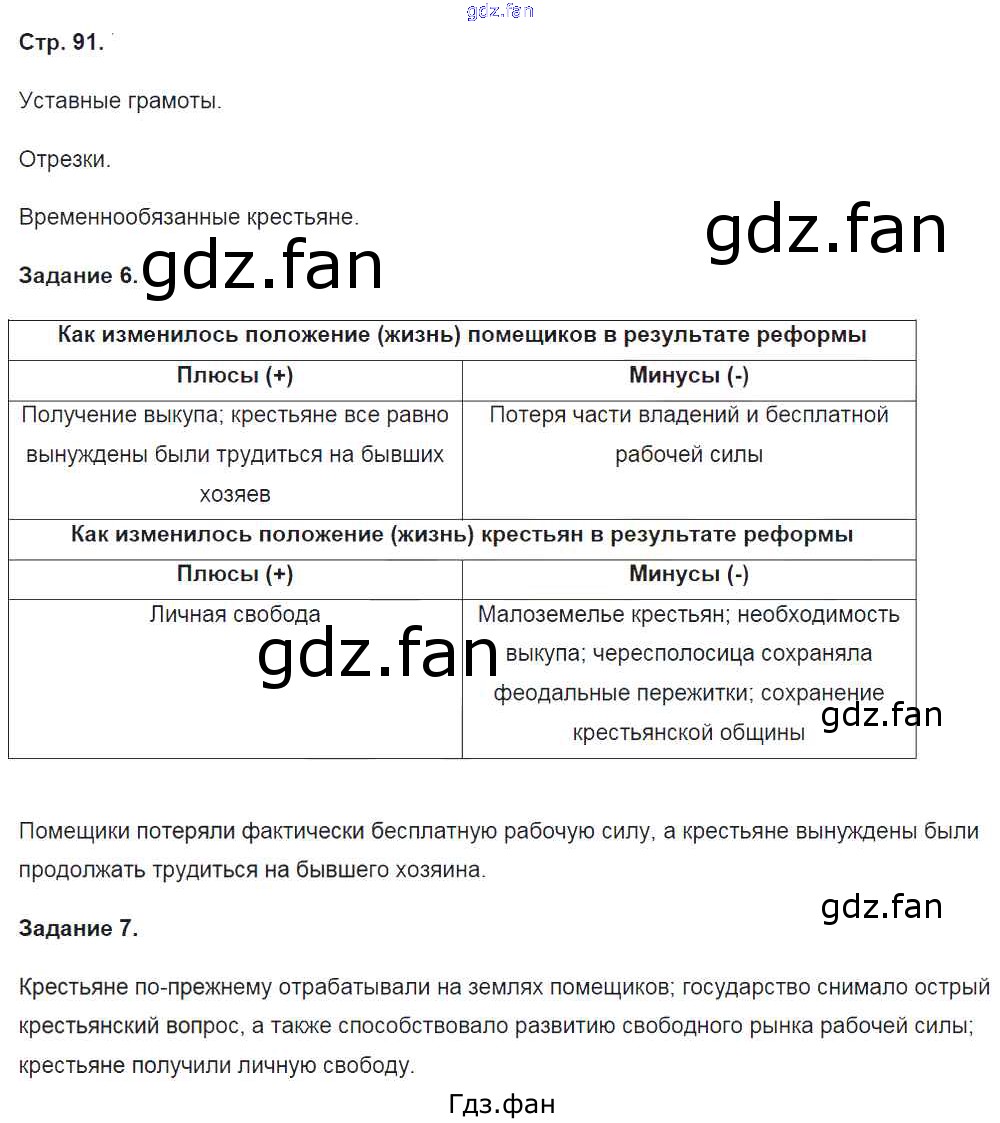 gdz.fan

Стр. 91.

Уставные грамоты.

Отрезки.

Временнообязанные крестьяне.

gdz.fan

Задание 6. gdz.fan

| Как изменилось положение (жизнь) помещиков в результате реформы | |
|---|---|
| Плюсы (+) | Минусы (-) |
| Получение выкупа; крестьяне все равно вынуждены были трудиться на бывших хозяев | Потеря части владений и бесплатной рабочей силы |
| Как изменилось положение (жизнь) крестьян в результате реформы | |
| Плюсы (+) | Минусы (-) |
| Личная свобода | Малоземелье крестьян; необходимость выкупа; чересполосица сохраняла феодальные пережитки; сохранение крестьянской общины |

gdz.fan

gdz.fan

Помещики потеряли фактически бесплатную рабочую силу, а крестьяне вынуждены были продолжать трудиться на бывшего хозяина.

gdz.fan

Задание 7.

Крестьяне по-прежнему отрабатывали на землях помещиков; государство снимало острый крестьянский вопрос, а также способствовало развитию свободного рынка рабочей силы; крестьяне получили личную свободу.

Гдз.фан